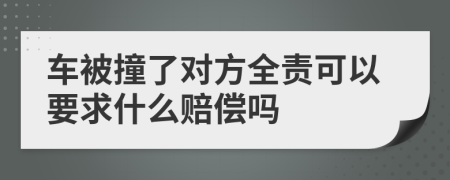 车被撞了对方全责可以要求什么赔偿吗